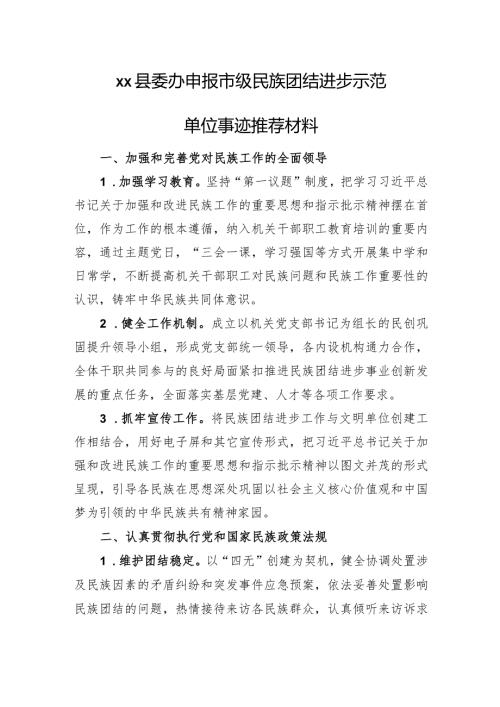 xx县委办申报市级民族团结进步示范

单位事迹推荐材料

一、加强和完善党对民族工作的全面领导

1.加强学习教育。坚持“第一议题”制度，把学习习近平总书记关于加强和改进民族工作的重要思想和指示批示精神摆在首位，作为工作的根本遵循，纳入机关干部职工教育培训的重要内容，通过主题党日，“三会一课，学习强国等方式开展集中学和日常学，不断提高机关干部职工对民族问题和民族工作重要性的认识，铸牢中华民族共同体意识。

2.健全工作机制。成立以机关党支部书记为组长的民创巩固提升领导小组，形成党支部统一领导，各内设机构通力合作，全体干职共同参与的良好局面紧扣推进民族团结进步事业创新发展的重点任务，全面落实基层党建、人才等各项工作要求。

3.抓牢宣传工作。将民族团结进步工作与文明单位创建工作相结合，用好电子屏和其它宣传形式，把习近平总书记关于加强和改进民族工作的重要思想和指示批示精神以图文并茂的形式呈现，引导各民族在思想深处巩固以社会主义核心价值观和中国梦为引领的中华民族共有精神家园。

二、认真贯彻执行党和国家民族政策法规

1.维护团结稳定。以“四无”创建为契机，健全协调处置涉及民族因素的矛盾纠纷和突发事件应急预案，依法妥善处置影响民族团结的问题，热情接待来访各民族群众，认真倾听来访诉求